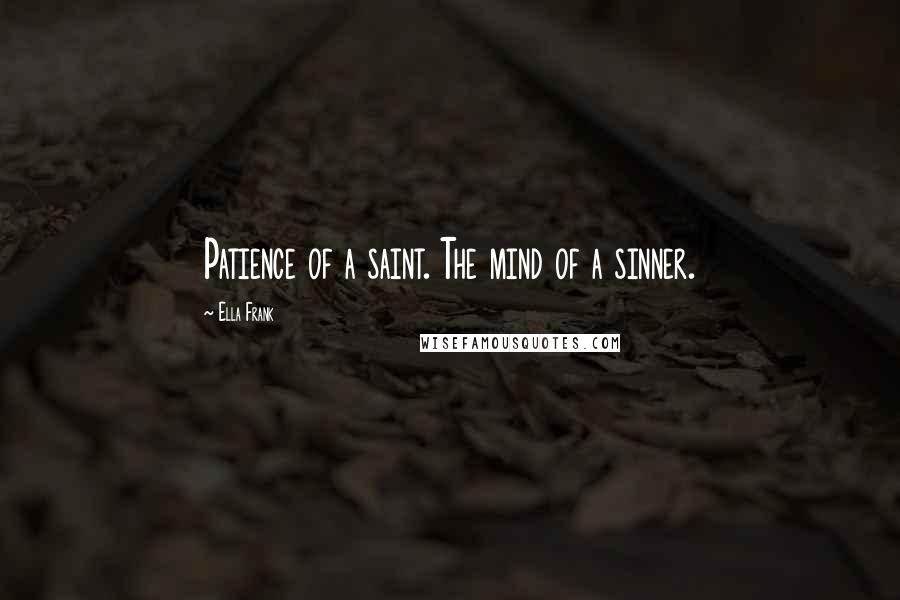 Patience of a saint. The mind of a sinner.

~ Ella Frank

WISEFAMOUSQUOTES.COM